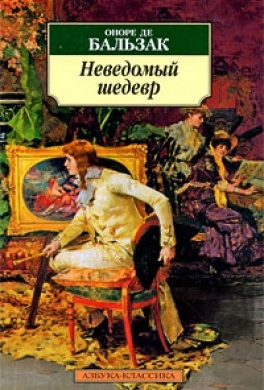 ОНОРЕ ДЕ
БАЛЬЗАК

Неведомый шедевр

АЗБУКА-КЛАССИКА